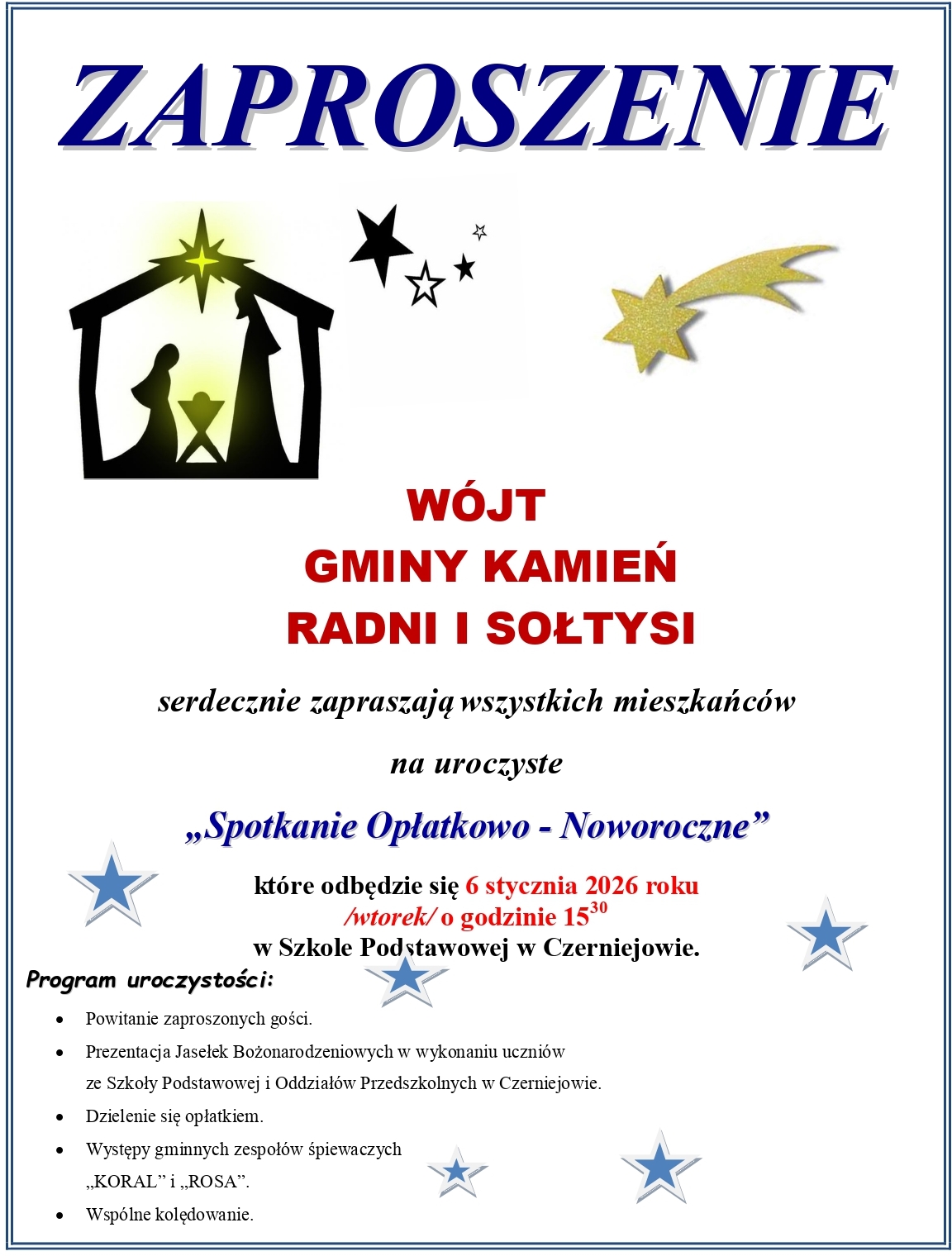 ZAPROSZENIE

WÓJT
GMINY KAMIEŃ
RADNI I SOŁTYSI

serdecznie zapraszają wszystkich mieszkańców

na uroczyste

„Spotkanie Opłatkowo - Noworoczne”

które odbędzie się 6 stycznia 2026 roku
/wtorek/ o godzinie $15^{30}$
w Szkole Podstawowej w Czerniejowie.

Program uroczystości:

• Powitanie zaproszonych gości.
• Prezentacja Jasełek Bożonarodzeniowych w wykonaniu uczniów ze Szkoły Podstawowej i Oddziałów Przedszkolnych w Czerniejowie.
• Dzielenie się opłatkiem.
• Występy gminnych zespołów śpiewaczych „KORAL” i „ROSA”.
• Wspólne kolędowanie.